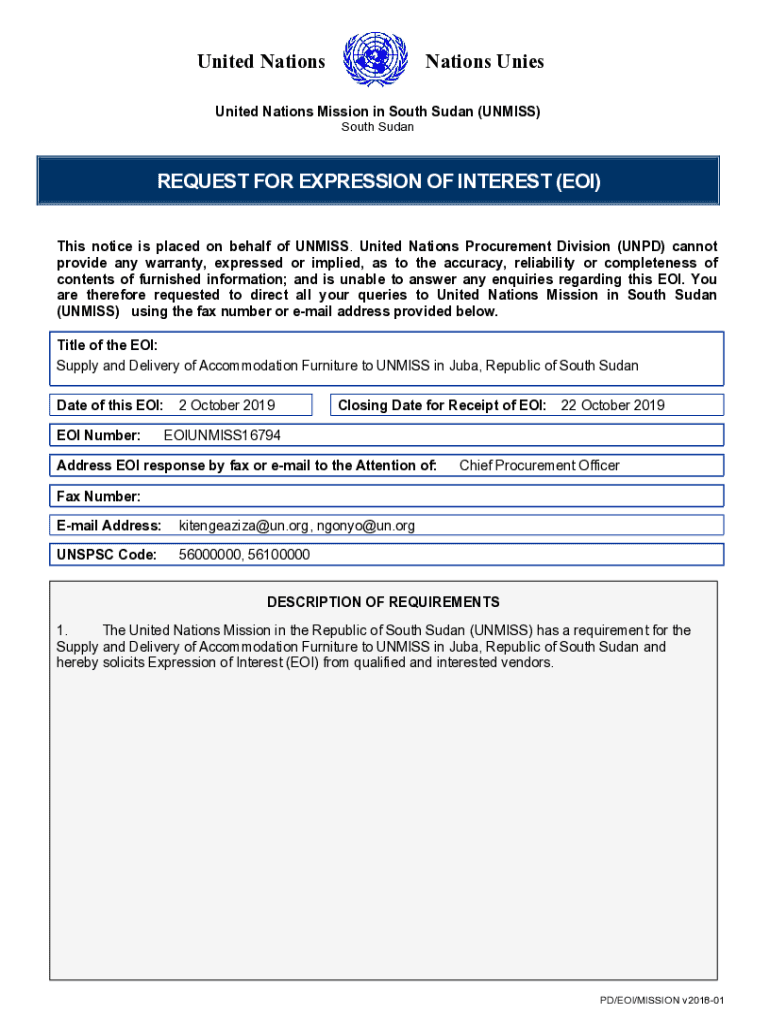 United Nations Nations Unies

United Nations Mission in South Sudan (UNMISS)
South Sudan

REQUEST FOR EXPRESSION OF INTEREST (EOI)

This notice is placed on behalf of UNMISS. United Nations Procurement Division (UNPD) cannot provide any warranty, expressed or implied, as to the accuracy, reliability or completeness of contents of furnished information; and is unable to answer any enquiries regarding this EOI. You are therefore requested to direct all your queries to United Nations Mission in South Sudan (UNMISS) using the fax number or e-mail address provided below.

Title of the EOI:
Supply and Delivery of Accommodation Furniture to UNMISS in Juba, Republic of South Sudan

Date of this EOI: 2 October 2019

Closing Date for Receipt of EOI: 22 October 2019

EOI Number: EOIUNMISS16794

Address EOI response by fax or e-mail to the Attention of: Chief Procurement Officer

Fax Number:

E-mail Address: kitengeaziza@un.org, ngonyo@un.org

UNSPSC Code: 56000000, 56100000

DESCRIPTION OF REQUIREMENTS

1. The United Nations Mission in the Republic of South Sudan (UNMISS) has a requirement for the Supply and Delivery of Accommodation Furniture to UNMISS in Juba, Republic of South Sudan and hereby solicits Expression of Interest (EOI) from qualified and interested vendors.

PD/EOI/MISSION v2018-01